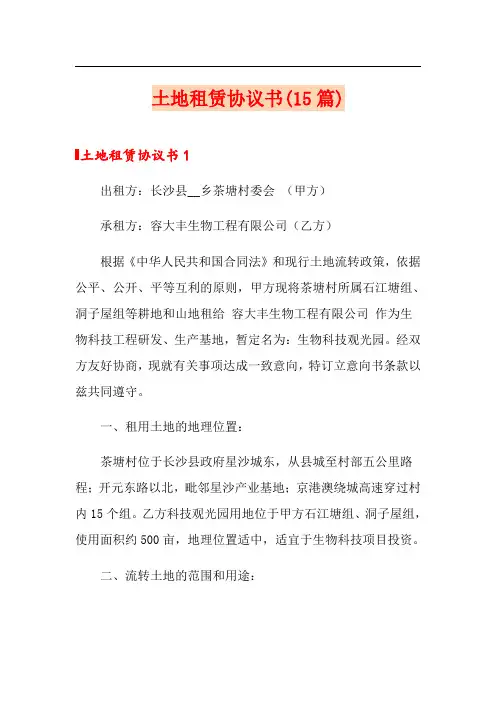 土地租赁协议书(15篇)

土地租赁协议书1

出租方：长沙县__乡茶塘村委会 （甲方）

承租方：容大丰生物工程有限公司（乙方）

根据《中华人民共和国合同法》和现行土地流转政策，依据公平、公开、平等互利的原则，甲方现将茶塘村所属石江塘组、洞子屋组等耕地和山地租给 容大丰生物工程有限公司 作为生物科技工程研发、生产基地，暂定名为：生物科技观光园。经双方友好协商，现就有关事项达成一致意向，特订立意向书条款以兹共同遵守。

一、租用土地的地理位置：

茶塘村位于长沙县政府星沙城东，从县城至村部五公里路程；开元东路以北，毗邻星沙产业基地；京港澳绕城高速穿过村内15个组。乙方科技观光园用地位于甲方石江塘组、洞子屋组，使用面积约500亩，地理位置适中，适宜于生物科技项目投资。

二、流转土地的范围和用途：